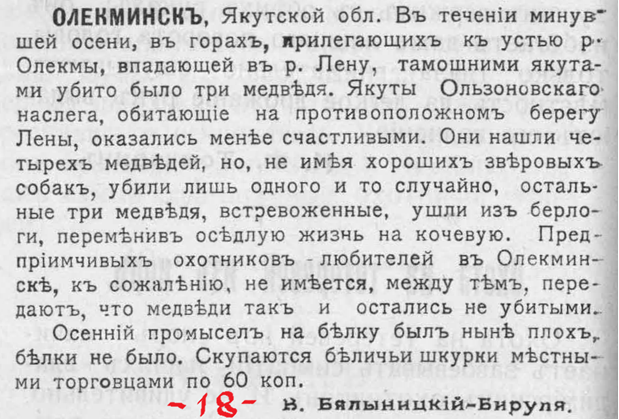 ОЛЕКМИНСКЪ, Якутской обл. Въ теченіи минувшей осени, въ горахъ, прилегающихъ къ устью р. Олекмы, впадающей въ р. Лену, тамошними якутами убито было три медвѣдя. Якуты Ользоновскаго наслега, обитающіе на противоположномъ берегу Лены, оказались менѣе счастливыми. Они нашли четырехъ медвѣдей, но, не имѣя хорошихъ звѣровыхъ собакъ, убили лишь одного и то случайно, остальные три медвѣдя, встревоженные, ушли изъ берлоги, перемѣнивъ осѣдлую жизнь на кочевую. Предпріимчивыхъ охотниковъ - любителей въ Олекминскѣ, къ сожалѣнію, не имѣется, между тѣмъ, передаютъ, что медвѣди такъ и остались не убитыми.

Осенній промыселъ на бѣлку былъ нынѣ плохъ, бѣлки не было. Скупаются бѣличьи шкурки мѣстными торговцами по 60 коп.

-18- В. Бялыницкій-Бируля.